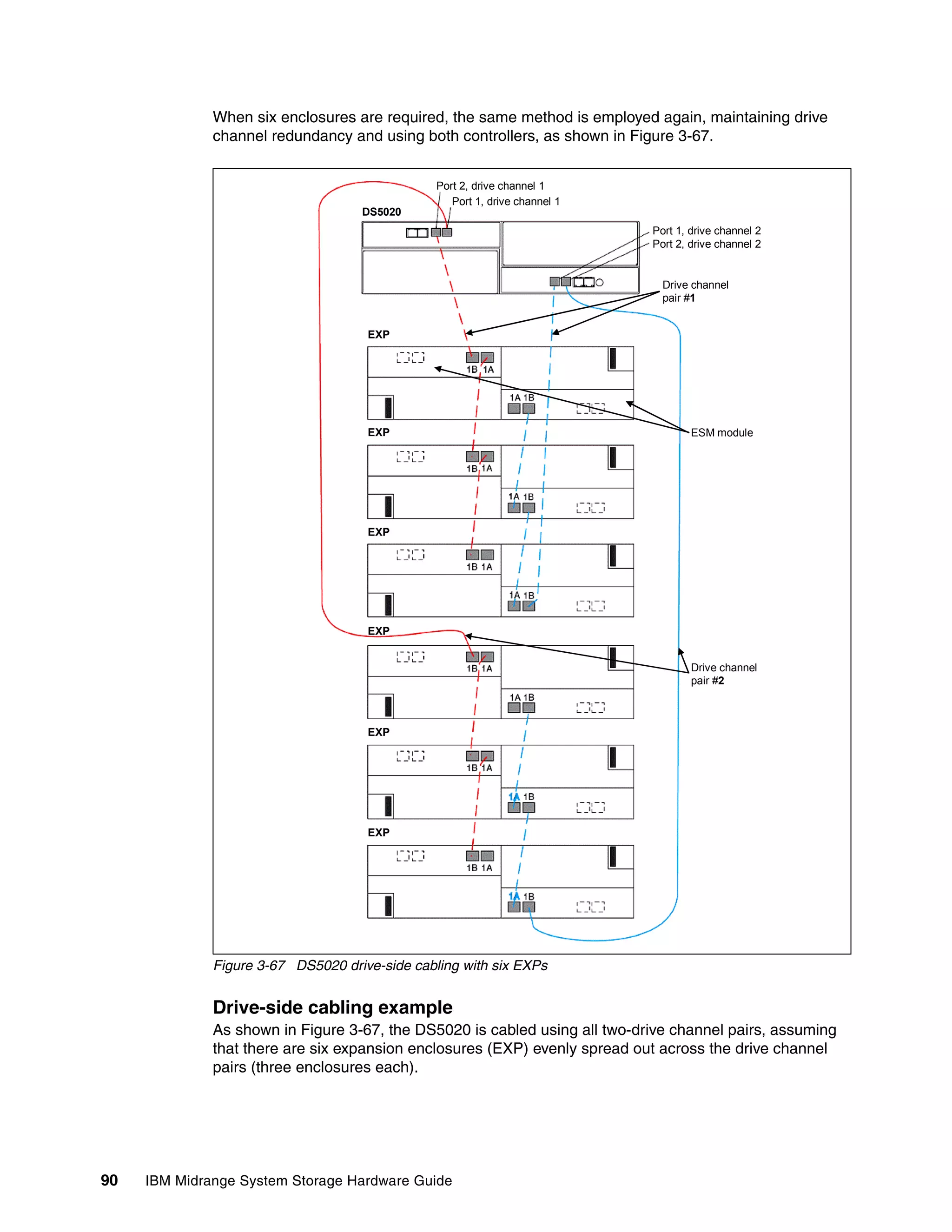 When six enclosures are required, the same method is employed again, maintaining drive channel redundancy and using both controllers, as shown in Figure 3-67.

Port 2, drive channel 1
Port 1, drive channel 1
DS5020
Port 1, drive channel 2
Port 2, drive channel 2
Drive channel pair #1
EXP
1B 1A
1A 1B
ESM module
EXP
1B 1A
1A 1B
EXP
1B 1A
1A 1B
EXP
1B 1A
1A 1B
Drive channel pair #2
EXP
1B 1A
1A 1B
EXP
1B 1A
1A 1B

Figure 3-67 DS5020 drive-side cabling with six EXPs

Drive-side cabling example

As shown in Figure 3-67, the DS5020 is cabled using all two-drive channel pairs, assuming that there are six expansion enclosures (EXP) evenly spread out across the drive channel pairs (three enclosures each).

90 IBM Midrange System Storage Hardware Guide